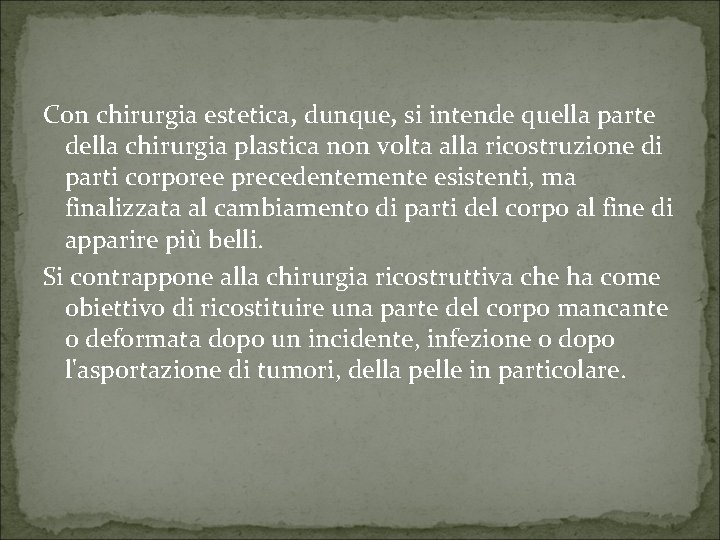 Con chirurgia estetica, dunque, si intende quella parte della chirurgia plastica non volta alla ricostruzione di parti corporee precedentemente esistenti, ma finalizzata al cambiamento di parti del corpo al fine di apparire più belli.

Si contrappone alla chirurgia ricostruttiva che ha come obiettivo di ricostituire una parte del corpo mancante o deformata dopo un incidente, infezione o dopo l'asportazione di tumori, della pelle in particolare.